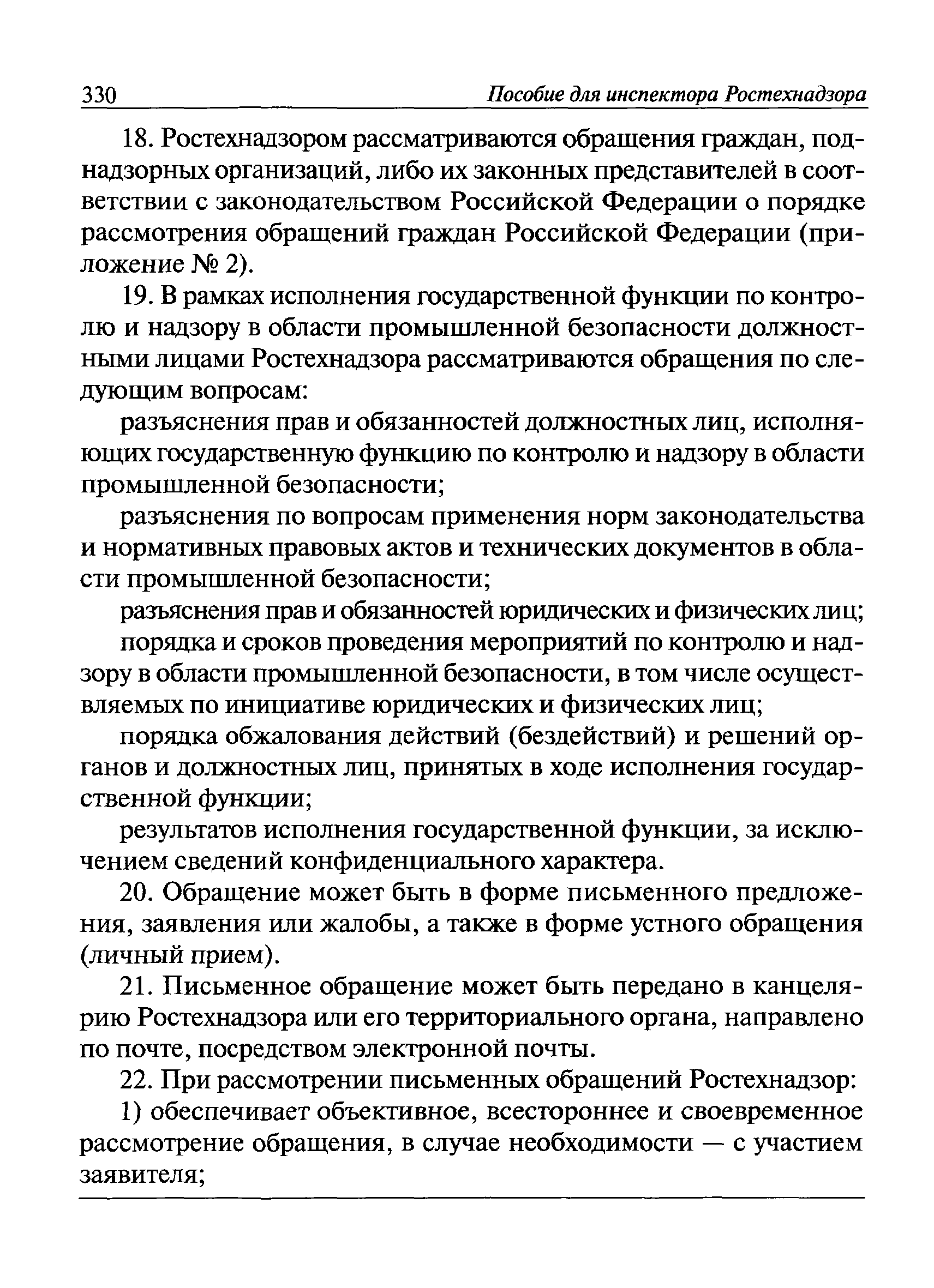 330 Пособие для инспектора Ростехнадзора

18. Ростехнадзором рассматриваются обращения граждан, поднадзорных организаций, либо их законных представителей в соответствии с законодательством Российской Федерации о порядке рассмотрения обращений граждан Российской Федерации (приложение № 2).

19. В рамках исполнения государственной функции по контролю и надзору в области промышленной безопасности должностными лицами Ростехнадзора рассматриваются обращения по следующим вопросам:

разъяснения прав и обязанностей должностных лиц, исполняющих государственную функцию по контролю и надзору в области промышленной безопасности;

разъяснения по вопросам применения норм законодательства и нормативных правовых актов и технических документов в области промышленной безопасности;

разъяснения прав и обязанностей юридических и физических лиц;

порядка и сроков проведения мероприятий по контролю и надзору в области промышленной безопасности, в том числе осуществляемых по инициативе юридических и физических лиц;

порядка обжалования действий (бездействий) и решений органов и должностных лиц, принятых в ходе исполнения государственной функции;

результатов исполнения государственной функции, за исключением сведений конфиденциального характера.

20. Обращение может быть в форме письменного предложения, заявления или жалобы, а также в форме устного обращения (личный прием).

21. Письменное обращение может быть передано в канцелярию Ростехнадзора или его территориального органа, направлено по почте, посредством электронной почты.

22. При рассмотрении письменных обращений Ростехнадзор:

1) обеспечивает объективное, всестороннее и своевременное рассмотрение обращения, в случае необходимости — с участием заявителя;